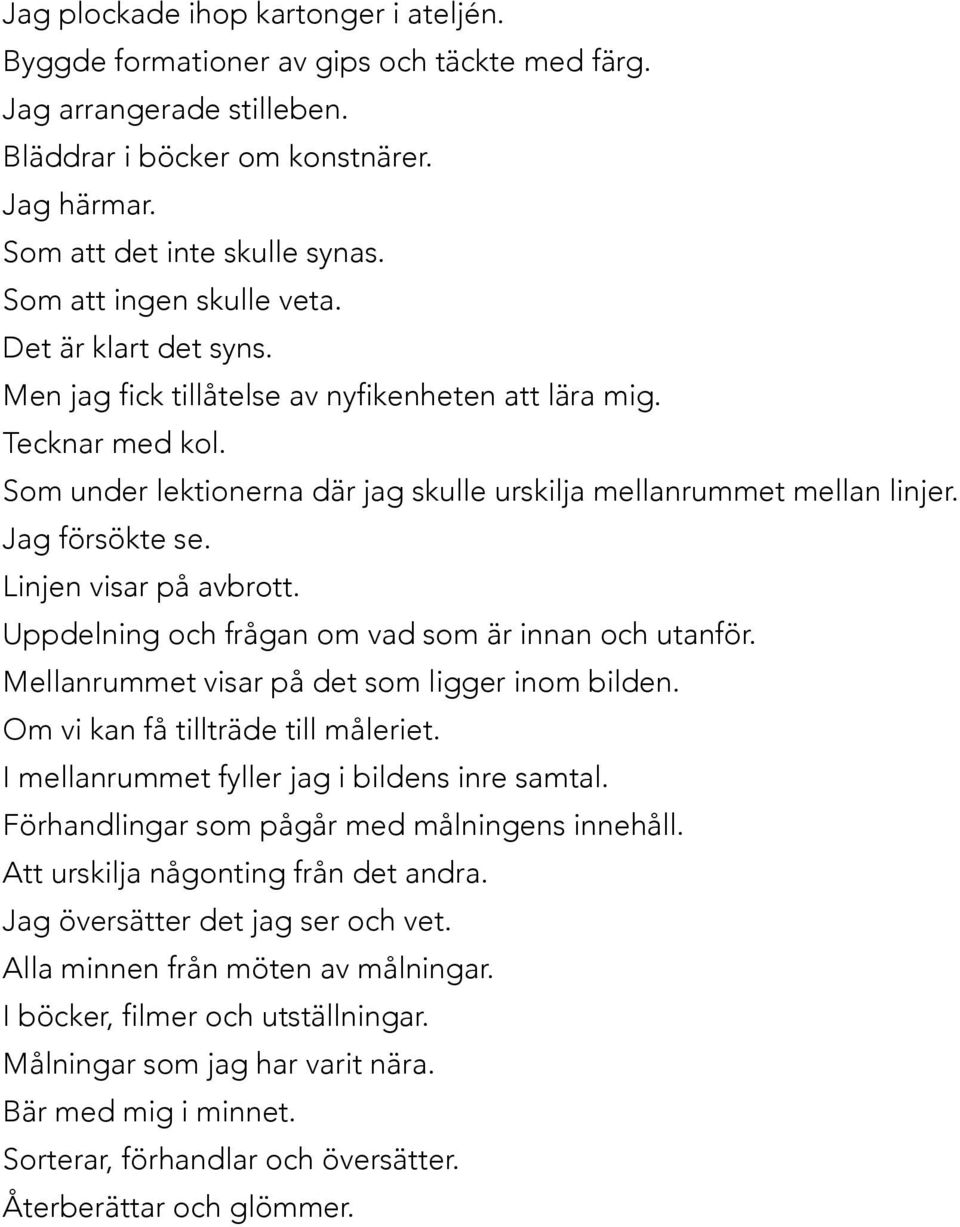 Jag plockade ihop kartonger i ateljén.
Byggde formationer av gips och täckte med färg.
Jag arrangerade stilleben.
Bläddrar i böcker om konstnärer.
Jag härmar.
Som att det inte skulle synas.
Som att ingen skulle veta.
Det är klart det syns.
Men jag fick tillåtelse av nyfikenheten att lära mig.
Tecknar med kol.
Som under lektionerna där jag skulle urskilja mellanrummet mellan linjer.
Jag försökte se.
Linjen visar på avbrott.
Uppdelning och frågan om vad som är innan och utanför.
Mellanrummet visar på det som ligger inom bilden.
Om vi kan få tillträde till måleriet.
I mellanrummet fyller jag i bildens inre samtal.
Förhandlingar som pågår med målningens innehåll.
Att urskilja någonting från det andra.
Jag översätter det jag ser och vet.
Alla minnen från möten av målningar.
I böcker, filmer och utställningar.
Målningar som jag har varit nära.
Bär med mig i minnet.
Sorterar, förhandlar och översätter.
Återberättar och glömmer.